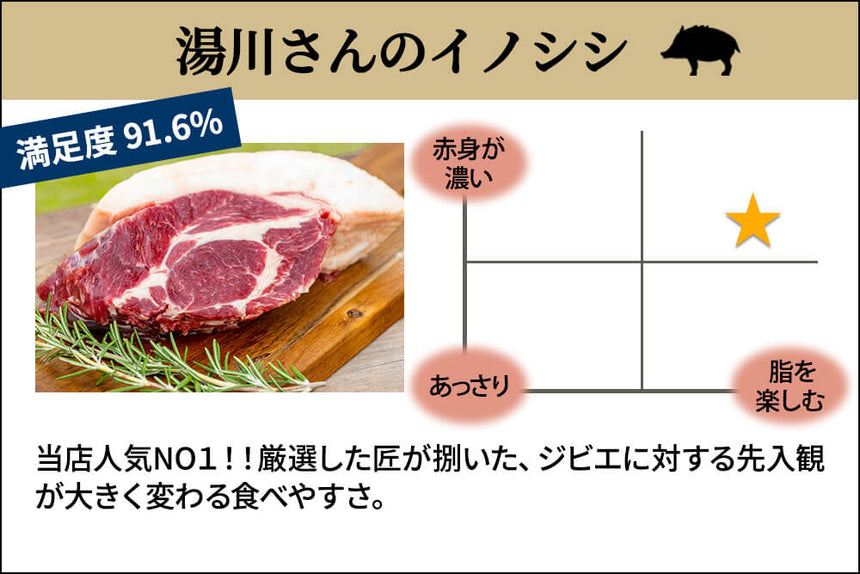 湯川さんのイノシシ

満足度 91.6%

赤身が濃い

あっさり

脂を楽しむ

当店人気NO1！！厳選した匠が捌いた、ジビエに対する先入観が大きく変わる食べやすさ。